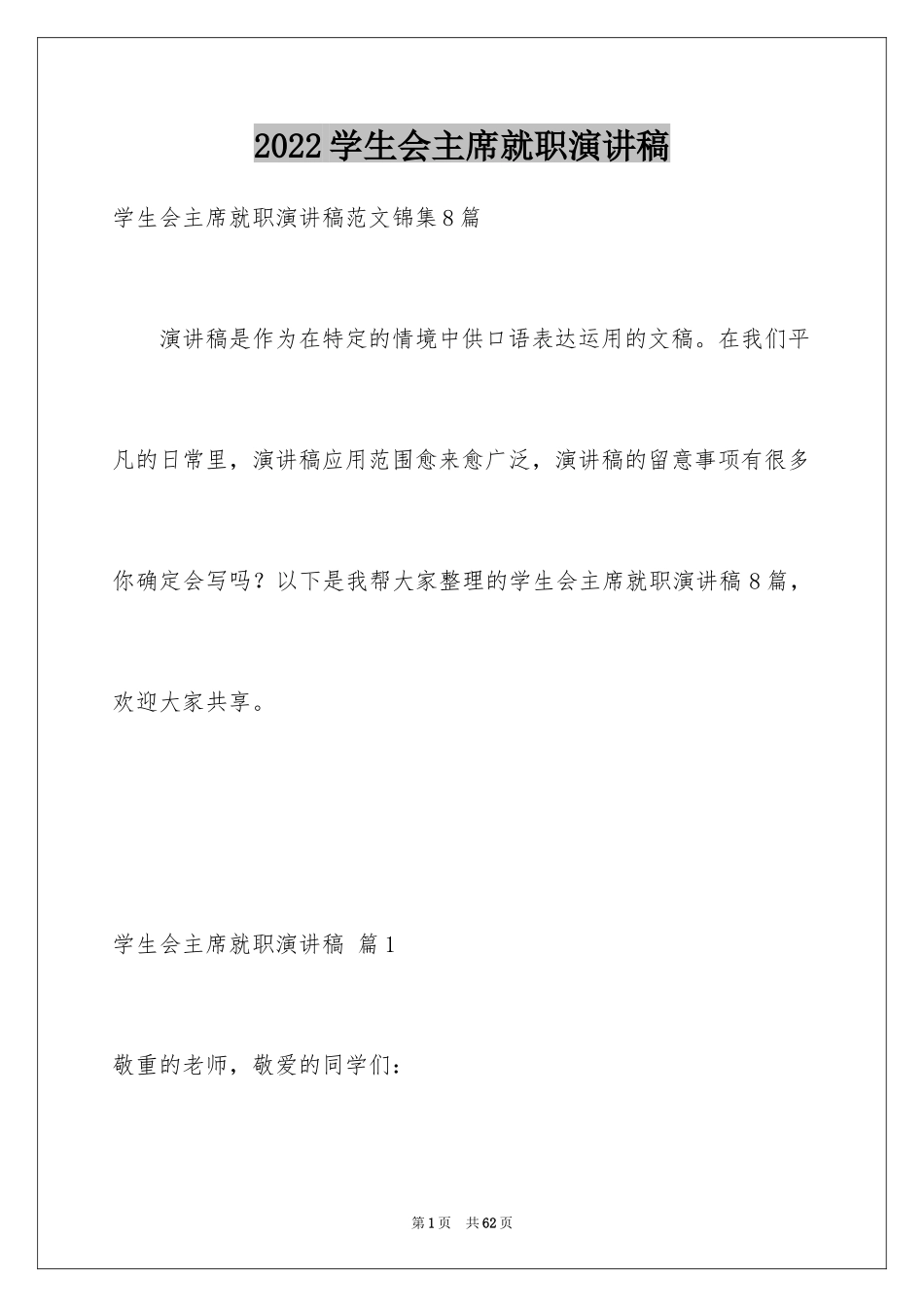 2022学生会主席就职演讲稿

学生会主席就职演讲稿范文锦集8篇

演讲稿是作为在特定的情境中供口语表达运用的文稿。在我们平凡的日常里，演讲稿应用范围愈来愈广泛，演讲稿的留意事项有很多你确定会写吗？以下是我帮大家整理的学生会主席就职演讲稿8篇，欢迎大家共享。

学生会主席就职演讲稿 篇1

敬重的老师，敬爱的同学们：

第1页 共62页